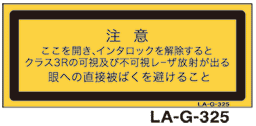 注　意
ここを開き、インタロックを解除すると
クラス3Rの可視及び不可視レーザ放射が出る
眼への直接被ばくを避けること

LA-G-325

LA-G-325